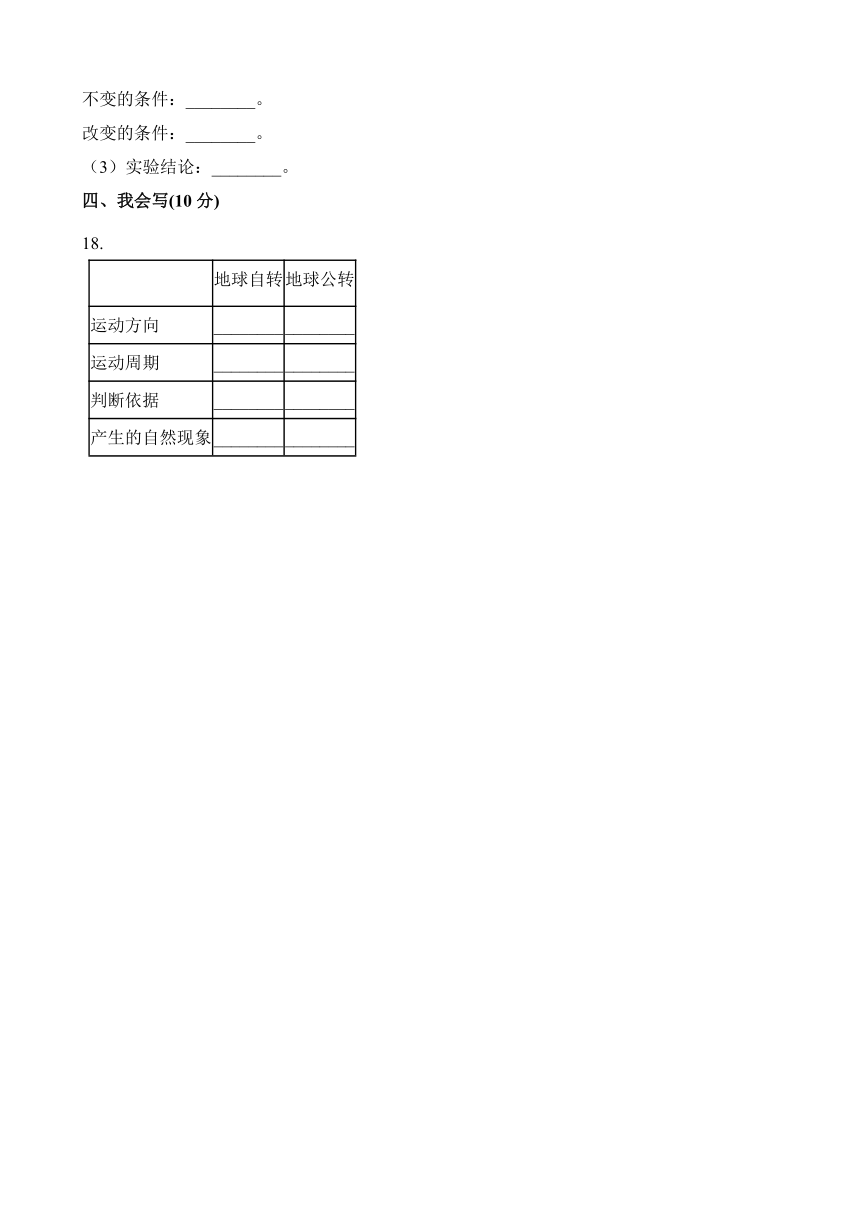 不变的条件：________。

改变的条件：________。

（3）实验结论：________。

四、我会写(10 分)

18.

| | 地球自转 | 地球公转 |
|---|---|---|
| 运动方向 | ________ | ________ |
| 运动周期 | ________ | ________ |
| 判断依据 | ________ | ________ |
| 产生的自然现象 | ________ | ________ |